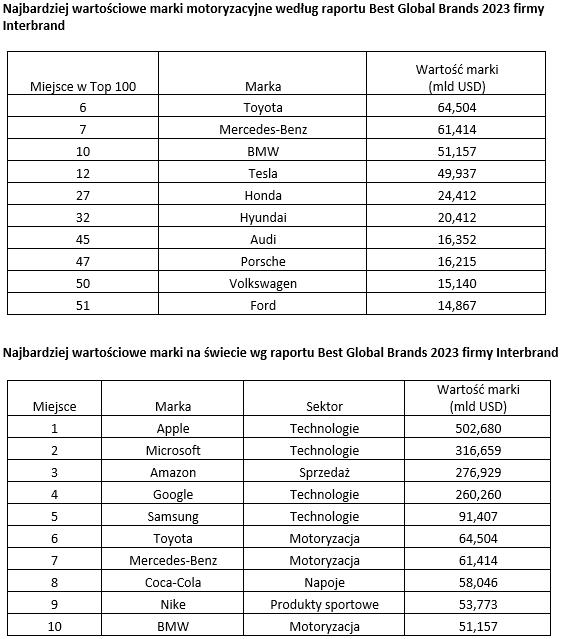 Najbardziej wartościowe marki motoryzacyjne według raportu Best Global Brands 2023 firmy Interbrand

| Miejsce w Top 100 | Marka | Wartość marki (mld USD) |
|---|---|---|
| 6 | Toyota | 64,504 |
| 7 | Mercedes-Benz | 61,414 |
| 10 | BMW | 51,157 |
| 12 | Tesla | 49,937 |
| 27 | Honda | 24,412 |
| 32 | Hyundai | 20,412 |
| 45 | Audi | 16,352 |
| 47 | Porsche | 16,215 |
| 50 | Volkswagen | 15,140 |
| 51 | Ford | 14,867 |

Najbardziej wartościowe marki na świecie wg raportu Best Global Brands 2023 firmy Interbrand

| Miejsce | Marka | Sektor | Wartość marki (mld USD) |
|---|---|---|---|
| 1 | Apple | Technologie | 502,680 |
| 2 | Microsoft | Technologie | 316,659 |
| 3 | Amazon | Sprzedaż | 276,929 |
| 4 | Google | Technologie | 260,260 |
| 5 | Samsung | Technologie | 91,407 |
| 6 | Toyota | Motoryzacja | 64,504 |
| 7 | Mercedes-Benz | Motoryzacja | 61,414 |
| 8 | Coca-Cola | Napoje | 58,046 |
| 9 | Nike | Produkty sportowe | 53,773 |
| 10 | BMW | Motoryzacja | 51,157 |